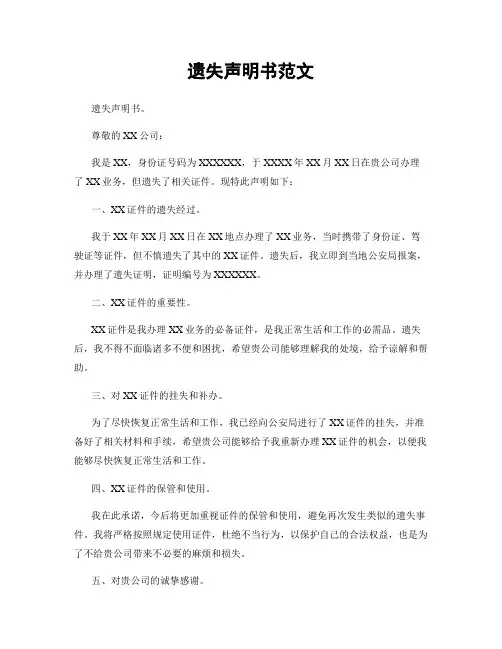 遗失声明书范文

遗失声明书。

尊敬的XX公司：

我是XX，身份证号码为XXXXXX，于XXXX年XX月XX日在贵公司办理了XX业务，但遗失了相关证件。现特此声明如下：

一、XX证件的遗失经过。

我于XX年XX月XX日在XX地点办理了XX业务，当时携带了身份证、驾驶证等证件，但不慎遗失了其中的XX证件。遗失后，我立即到当地公安局报案，并办理了遗失证明，证明编号为XXXXXX。

二、XX证件的重要性。

XX证件是我办理XX业务的必备证件，是我正常生活和工作的必需品。遗失后，我不得不面临诸多不便和困扰，希望贵公司能够理解我的处境，给予谅解和帮助。

三、对XX证件的挂失和补办。

为了尽快恢复正常生活和工作，我已经向公安局进行了XX证件的挂失，并准备好了相关材料和手续，希望贵公司能够给予我重新办理XX证件的机会，以便我能够尽快恢复正常生活和工作。

四、XX证件的保管和使用。

我在此承诺，今后将更加重视证件的保管和使用，避免再次发生类似的遗失事件。我将严格按照规定使用证件，杜绝不当行为，以保护自己的合法权益，也是为了不给贵公司带来不必要的麻烦和损失。

五、对贵公司的诚挚感谢。